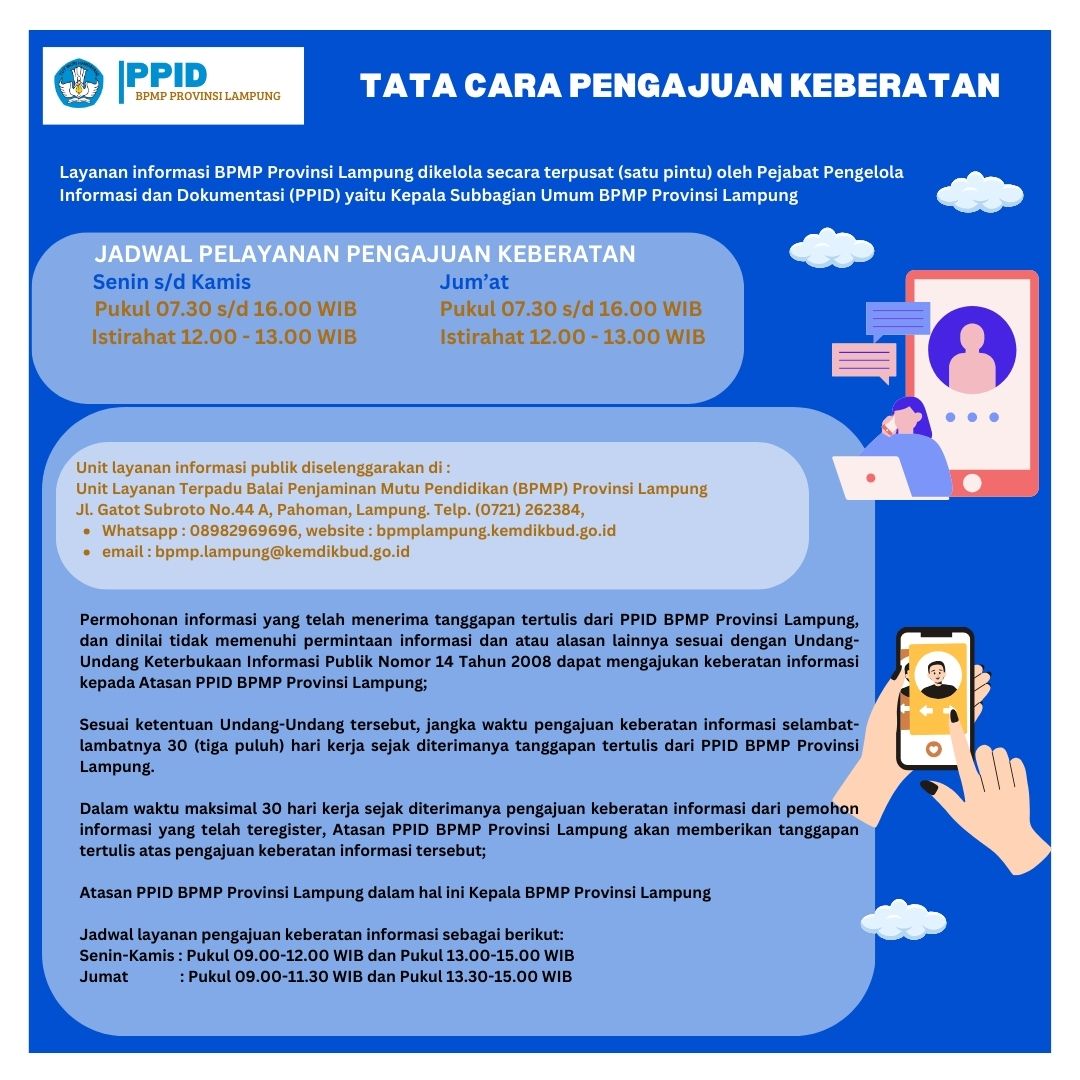 PPID
BPMP PROVINSI LAMPUNG

TATA CARA PENGAJUAN KEBERATAN

Layanan informasi BPMP Provinsi Lampung dikelola secara terpusat (satu pintu) oleh Pejabat Pengelola Informasi dan Dokumentasi (PPID) yaitu Kepala Subbagian Umum BPMP Provinsi Lampung

JADWAL PELAYANAN PENGAJUAN KEBERATAN

Senin s/d Kamis
Pukul 07.30 s/d 16.00 WIB
Istirahat 12.00 - 13.00 WIB

Jum'at
Pukul 07.30 s/d 16.00 WIB
Istirahat 12.00 - 13.00 WIB

Unit layanan informasi publik diselenggarakan di :
Unit Layanan Terpadu Balai Penjaminan Mutu Pendidikan (BPMP) Provinsi Lampung
Jl. Gatot Subroto No.44 A, Pahoman, Lampung. Telp. (0721) 262384,
• Whatsapp : 08982969696, website : bpmplampung.kemdikbud.go.id
• email : bpmp.lampung@kemdikbud.go.id

Permohonan informasi yang telah menerima tanggapan tertulis dari PPID BPMP Provinsi Lampung, dan dinilai tidak memenuhi permintaan informasi dan atau alasan lainnya sesuai dengan Undang-Undang Keterbukaan Informasi Publik Nomor 14 Tahun 2008 dapat mengajukan keberatan informasi kepada Atasan PPID BPMP Provinsi Lampung;

Sesuai ketentuan Undang-Undang tersebut, jangka waktu pengajuan keberatan informasi selambat-lambatnya 30 (tiga puluh) hari kerja sejak diterimanya tanggapan tertulis dari PPID BPMP Provinsi Lampung.

Dalam waktu maksimal 30 hari kerja sejak diterimanya pengajuan keberatan informasi dari pemohon informasi yang telah teregister, Atasan PPID BPMP Provinsi Lampung akan memberikan tanggapan tertulis atas pengajuan keberatan informasi tersebut;

Atasan PPID BPMP Provinsi Lampung dalam hal ini Kepala BPMP Provinsi Lampung

Jadwal layanan pengajuan keberatan informasi sebagai berikut:
Senin-Kamis : Pukul 09.00-12.00 WIB dan Pukul 13.00-15.00 WIB
Jumat : Pukul 09.00-11.30 WIB dan Pukul 13.30-15.00 WIB